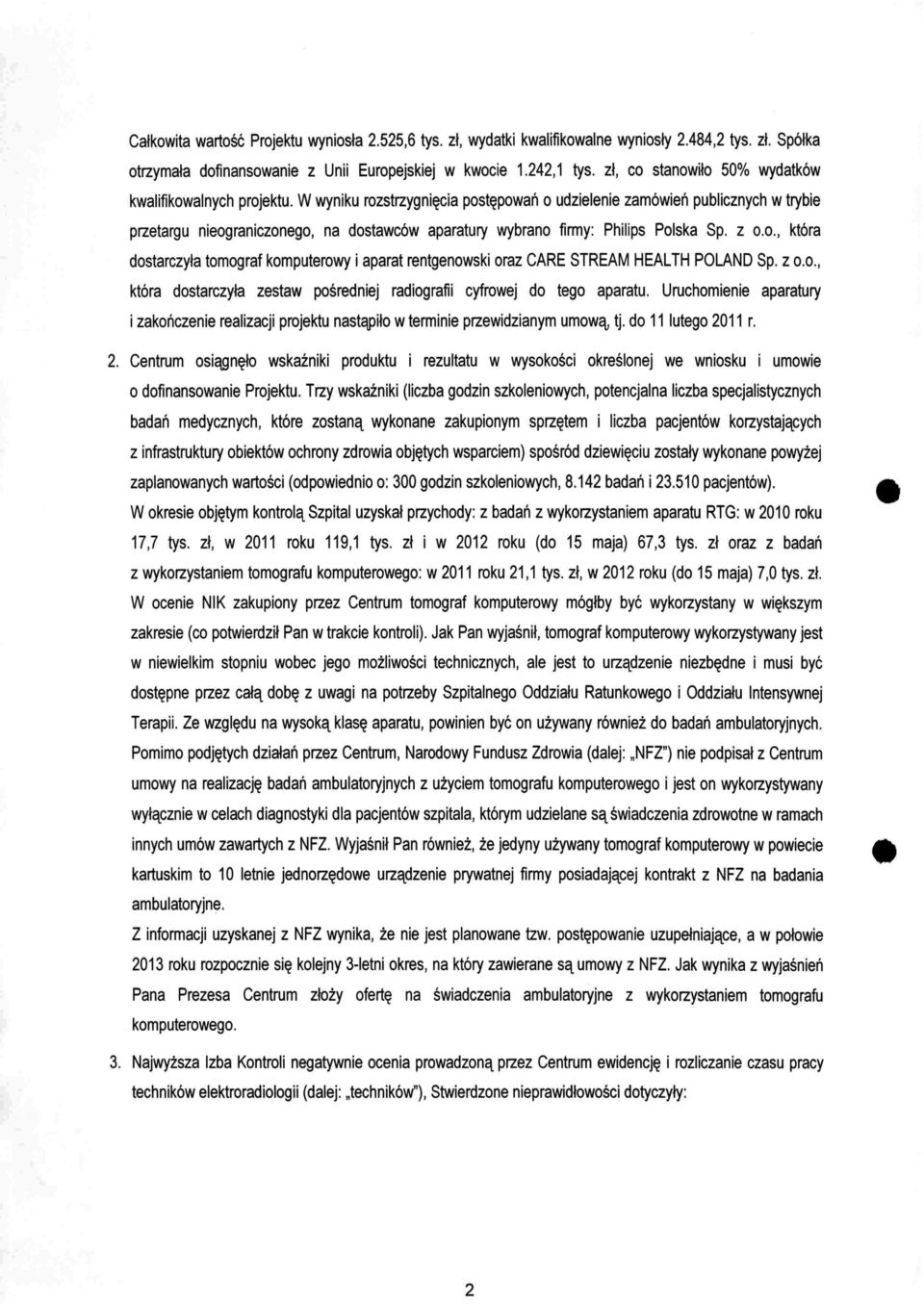 Całkowita wartość Projektu wyniosła 2.525,6 tys. zł, wydatki kwalifikowalne wyniosły 2.484,2 tys. zł. Spółka otrzymała dofinansowanie z Unii Europejskiej w kwocie 1.242,1 tys. zł, co stanowiło 50% wydatków kwalifikowalnych projektu. W wyniku rozstrzygnięcia postępowań o udzielenie zamówień publicznych w trybie przetargu nieograniczonego, na dostawców aparatury wybrano firmy: Philips Polska Sp. z o.o., która dostarczyła tomograf komputerowy i aparat rentgenowski oraz CARE STREAM HEALTH POLAND Sp. z o.o., która dostarczyła zestaw pośredniej radiografii cyfrowej do tego aparatu. Uruchomienie aparatury i zakończenie realizacji projektu nastąpiło w terminie przewidzianym umową, tj. do 11 lutego 2011 r.

2. Centrum osiągnęło wskaźniki produktu i rezultatu w wysokości określonej we wniosku i umowie o dofinansowanie Projektu. Trzy wskaźniki (liczba godzin szkoleniowych, potencjalna liczba specjalistycznych badań medycznych, które zostaną wykonane zakupionym sprzętem i liczba pacjentów korzystających z infrastruktury obiektów ochrony zdrowia objętych wsparciem) spośród dziewięciu zostały wykonane powyżej zaplanowanych wartości (odpowiednio o: 300 godzin szkoleniowych, 8.142 badań i 23.510 pacjentów).

W okresie objętym kontrolą Szpital uzyskał przychody: z badań z wykorzystaniem aparatu RTG: w 2010 roku 17,7 tys. zł, w 2011 roku 119,1 tys. zł i w 2012 roku (do 15 maja) 67,3 tys. zł oraz z badań z wykorzystaniem tomografu komputerowego: w 2011 roku 21,1 tys. zł, w 2012 roku (do 15 maja) 7,0 tys. zł.

W ocenie NIK zakupiony przez Centrum tomograf komputerowy mógłby być wykorzystany w większym zakresie (co potwierdził Pan w trakcie kontroli). Jak Pan wyjaśnił, tomograf komputerowy wykorzystywany jest w niewielkim stopniu wobec jego możliwości technicznych, ale jest to urządzenie niezbędne i musi być dostępne przez całą dobę z uwagi na potrzeby Szpitalnego Oddziału Ratunkowego i Oddziału Intensywnej Terapii. Ze względu na wysoką klasę aparatu, powinien być on używany również do badań ambulatoryjnych. Pomimo podjętych działań przez Centrum, Narodowy Fundusz Zdrowia (dalej: „NFZ") nie podpisał z Centrum umowy na realizację badań ambulatoryjnych z użyciem tomografu komputerowego i jest on wykorzystywany wyłącznie w celach diagnostyki dla pacjentów szpitala, którym udzielane są świadczenia zdrowotne w ramach innych umów zawartych z NFZ. Wyjaśnił Pan również, że jedyny używany tomograf komputerowy w powiecie kartuskim to 10 letnie jednorzędowe urządzenie prywatnej firmy posiadającej kontrakt z NFZ na badania ambulatoryjne.

Z informacji uzyskanej z NFZ wynika, że nie jest planowane tzw. postępowanie uzupełniające, a w połowie 2013 roku rozpocznie się kolejny 3-letni okres, na który zawierane są umowy z NFZ. Jak wynika z wyjaśnień Pana Prezesa Centrum złoży ofertę na świadczenia ambulatoryjne z wykorzystaniem tomografu komputerowego.

3. Najwyższa Izba Kontroli negatywnie ocenia prowadzoną przez Centrum ewidencję i rozliczanie czasu pracy techników elektroradiologii (dalej: „techników"), Stwierdzone nieprawidłowości dotyczyły:

2